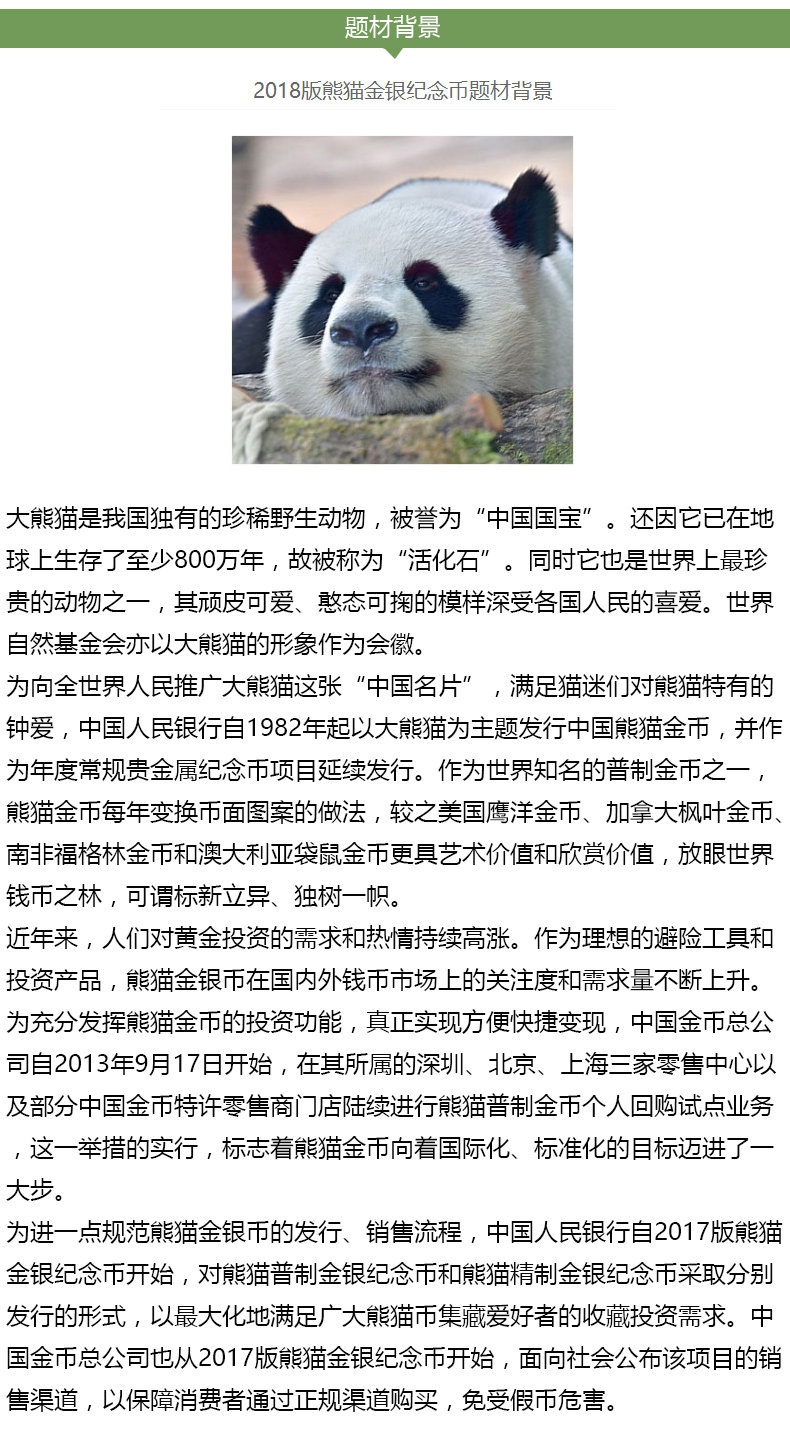 题材背景

2018版熊猫金银纪念币题材背景

大熊猫是我国独有的珍稀野生动物，被誉为“中国国宝”。还因它已在地球上生存了至少800万年，故被称为“活化石”。同时它也是世界上最珍贵的动物之一，其顽皮可爱、憨态可掬的模样深受各国人民的喜爱。世界自然基金会亦以大熊猫的形象作为会徽。
为向全世界人民推广大熊猫这张“中国名片”，满足猫迷们对熊猫特有的钟爱，中国人民银行自1982年起以大熊猫为主题发行中国熊猫金币，并作为年度常规贵金属纪念币项目延续发行。作为世界知名的普制金币之一，熊猫金币每年变换币面图案的做法，较之美国鹰洋金币、加拿大枫叶金币、南非福格林金币和澳大利亚袋鼠金币更具艺术价值和欣赏价值，放眼世界钱币之林，可谓标新立异、独树一帜。
近年来，人们对黄金投资的需求和热情持续高涨。作为理想的避险工具和投资产品，熊猫金银币在国内外钱币市场上的关注度和需求量不断上升。为充分发挥熊猫金币的投资功能，真正实现方便快捷变现，中国金币总公司自2013年9月17日开始，在其所属的深圳、北京、上海三家零售中心以及部分中国金币特许零售商门店陆续进行熊猫普制金币个人回购试点业务，这一举措的实行，标志着熊猫金币向着国际化、标准化的目标迈进了一大步。
为进一点规范熊猫金银币的发行、销售流程，中国人民银行自2017版熊猫金银纪念币开始，对熊猫普制金银纪念币和熊猫精制金银纪念币采取分别发行的形式，以最大化地满足广大熊猫币集藏爱好者的收藏投资需求。中国金币总公司也从2017版熊猫金银纪念币开始，面向社会公布该项目的销售渠道，以保障消费者通过正规渠道购买，免受假币危害。